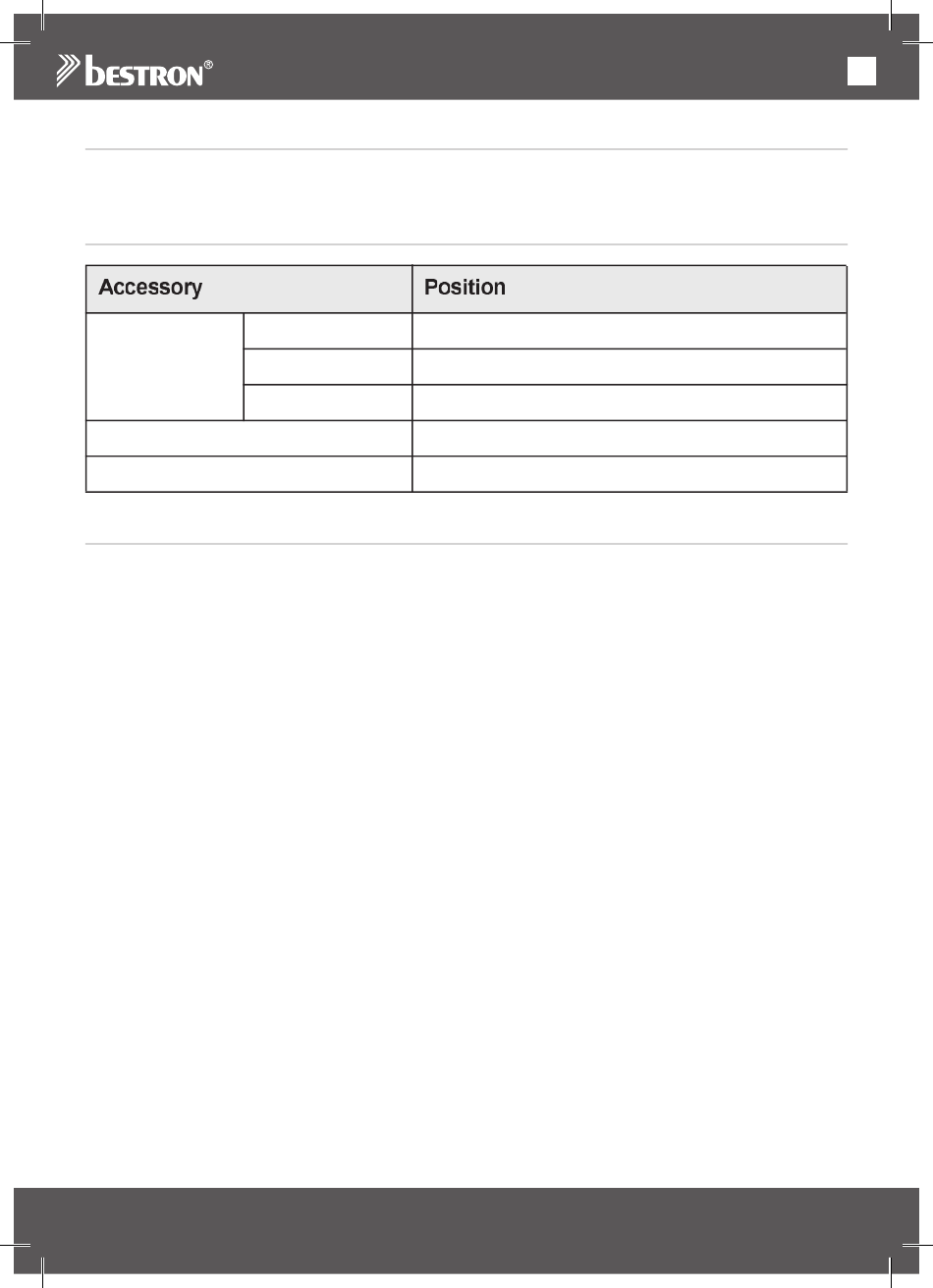 bestron®

| Accessory | | Position |
|---|---|---|
| | | |
| | | |
| | | |
| | | |
| | | |